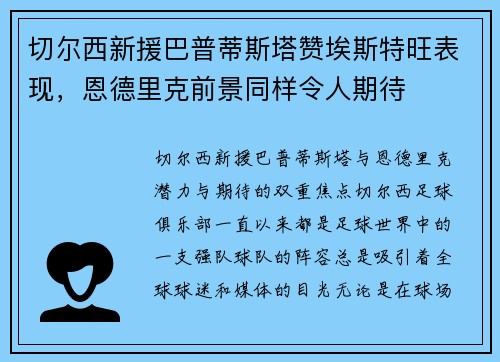 切尔西新援巴普蒂斯塔赞埃斯特旺表现，恩德里克前景同样令人期待

切尔西新援巴普蒂斯塔与恩德里克潜力与期待的双重焦点切尔西足球俱乐部一直以来都是足球世界中的一支强队球队的阵容总是吸引着全球球迷和媒体的目光无论是在球场